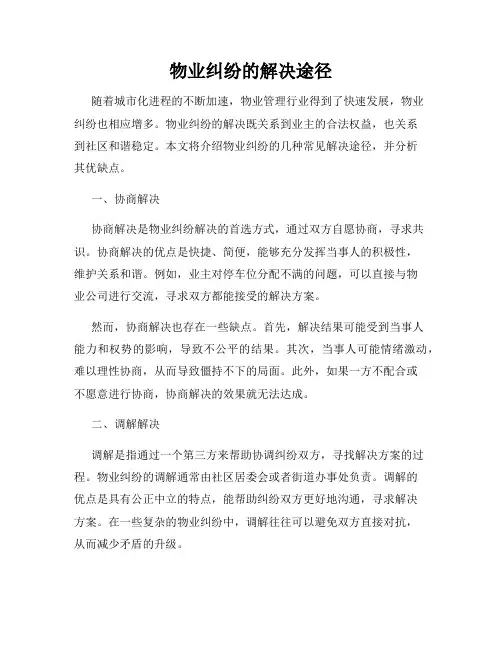 物业纠纷的解决途径

随着城市化进程的不断加速，物业管理行业得到了快速发展，物业纠纷也相应增多。物业纠纷的解决既关系到业主的合法权益，也关系到社区和谐稳定。本文将介绍物业纠纷的几种常见解决途径，并分析其优缺点。

一、协商解决

协商解决是物业纠纷解决的首选方式，通过双方自愿协商，寻求共识。协商解决的优点是快捷、简便，能够充分发挥当事人的积极性，维护关系和谐。例如，业主对停车位分配不满的问题，可以直接与物业公司进行交流，寻求双方都能接受的解决方案。

然而，协商解决也存在一些缺点。首先，解决结果可能受到当事人能力和权势的影响，导致不公平的结果。其次，当事人可能情绪激动，难以理性协商，从而导致僵持不下的局面。此外，如果一方不配合或不愿意进行协商，协商解决的效果就无法达成。

二、调解解决

调解是指通过一个第三方来帮助协调纠纷双方，寻找解决方案的过程。物业纠纷的调解通常由社区居委会或者街道办事处负责。调解的优点是具有公正中立的特点，能帮助纠纷双方更好地沟通，寻求解决方案。在一些复杂的物业纠纷中，调解往往可以避免双方直接对抗，从而减少矛盾的升级。